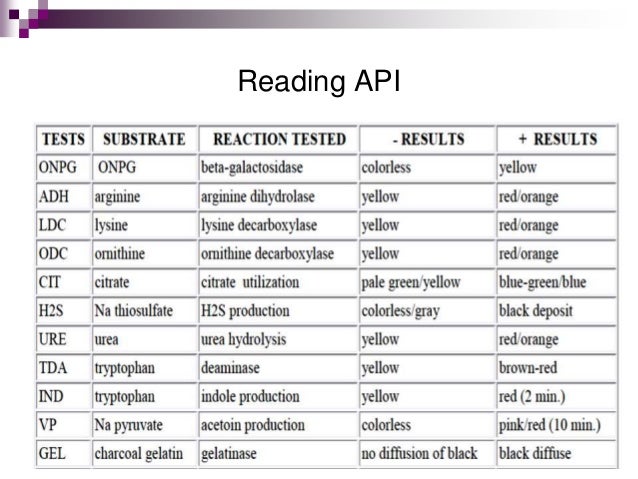 Reading API

| TESTS | SUBSTRATE | REACTION TESTED | - RESULTS | + RESULTS |
|---|---|---|---|---|
| ONPG | ONPG | beta-galactosidase | colorless | yellow |
| ADH | arginine | arginine dihydrolase | yellow | red/orange |
| LDC | lysine | lysine decarboxylase | yellow | red/orange |
| ODC | ornithine | ornithine decarboxylase | yellow | red/orange |
| CIT | citrate | citrate utilization | pale green/yellow | blue-green/blue |
| H2S | Na thiosulfate | H2S production | colorless/gray | black deposit |
| URE | urea | urea hydrolysis | yellow | red/orange |
| TDA | tryptophan | deaminase | yellow | brown-red |
| IND | tryptophan | indole production | yellow | red (2 min.) |
| VP | Na pyruvate | acetoin production | colorless | pink/red (10 min.) |
| GEL | charcoal gelatin | gelatinase | no diffusion of black | black diffuse |